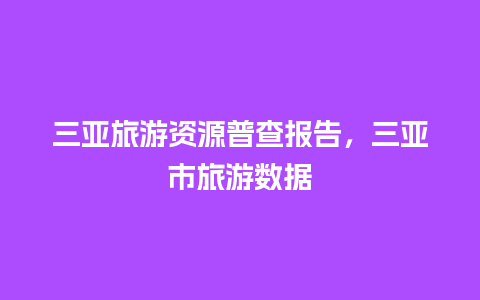 三亚旅游资源普查报告，三亚市旅游数据